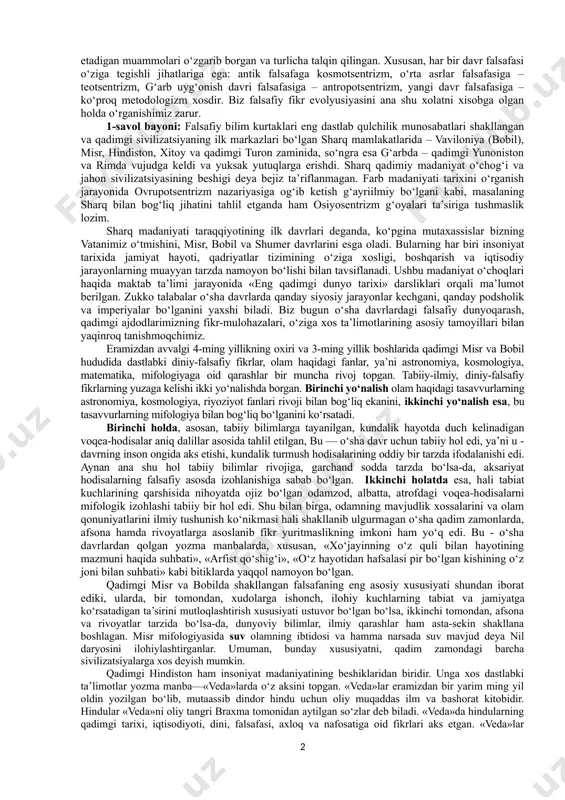 etadigan muammolari o‘zgarib borgan va turlicha talqin qilingan. Xususan, har bir davr falsafasi o‘ziga tegishli jihatlariga ega: antik falsafaga kosmotsentrizm, o‘rta asrlar falsafasiga – teotsentrizm, G‘arb uyg‘onish davri falsafasiga – antropotsentrizm, yangi davr falsafasiga – ko‘proq metodologizm xosdir. Biz falsafiy fikr evolyusiyasini ana shu xolatni xisobga olgan holda o‘rganishimiz zarur.

**1-savol bayoni:** Falsafiy bilim kurtaklari eng dastlab qulchilik munosabatlari shakllangan va qadimgi sivilizatsiyaning ilk markazlari bo‘lgan Sharq mamlakatlarida – Vaviloniya (Bobil), Misr, Hindiston, Xitoy va qadimgi Turon zaminida, so‘ngra esa G‘arbda – qadimgi Yunoniston va Rimda vujudga keldi va yuksak yutuqlarga erishdi. Sharq qadimiy madaniyat o‘chog‘i va jahon sivilizatsiyasining beshigi deya bejiz ta’riflanmagan. Farb madaniyati tarixini o‘rganish jarayonida Ovrupotsentrizm nazariyasiga og‘ib ketish g‘ayriilmiy bo‘lgani kabi, masalaning Sharq bilan bog‘liq jihatini tahlil etganda ham Osiyosentrizm g‘oyalari ta’siriga tushmaslik lozim.

Sharq madaniyati taraqqiyotining ilk davrlari deganda, ko‘pgina mutaxassislar bizning Vatanimiz o‘tmishini, Misr, Bobil va Shumer davrlarini esga oladi. Bularning har biri insoniyat tarixida jamiyat hayoti, qadriyatlar tizimining o‘ziga xosligi, boshqarish va iqtisodiy jarayonlarning muayyan tarzda namoyon bo‘lishi bilan tavsiflanadi. Ushbu madaniyat o‘choqlari haqida maktab ta’limi jarayonida «Eng qadimgi dunyo tarixi» darsliklari orqali ma’lumot berilgan. Zukko talabalar o‘sha davrlarda qanday siyosiy jarayonlar kechgani, qanday podsholik va imperiyalar bo‘lganini yaxshi biladi. Biz bugun o‘sha davrlardagi falsafiy dunyoqarash, qadimgi ajdodlarimizning fikr-mulohazalari, o‘ziga xos ta’limotlarining asosiy tamoyillari bilan yaqinroq tanishmoqchimiz.

Eramizdan avvalgi 4-ming yillikning oxiri va 3-ming yillik boshlarida qadimgi Misr va Bobil hududida dastlabki diniy-falsafiy fikrlar, olam haqidagi fanlar, ya’ni astronomiya, kosmologiya, matematika, mifologiyaga oid qarashlar bir muncha rivoj topgan. Tabiiy-ilmiy, diniy-falsafiy fikrlarning yuzaga kelishi ikki yo‘nalishda borgan. **Birinchi yo‘nalish** olam haqidagi tasavvurlarning astronomiya, kosmologiya, riyoziyot fanlari rivoji bilan bog‘liq ekanini, **ikkinchi yo‘nalish esa**, bu tasavvurlarning mifologiya bilan bog‘liq bo‘lganini ko‘rsatadi.

**Birinchi holda**, asosan, tabiiy bilimlarga tayanilgan, kundalik hayotda duch kelinadigan voqea-hodisalar aniq dalillar asosida tahlil etilgan, Bu — o‘sha davr uchun tabiiy hol edi, ya’ni u - davrning inson ongida aks etishi, kundalik turmush hodisalarining oddiy bir tarzda ifodalanishi edi. Aynan ana shu hol tabiiy bilimlar rivojiga, garchand sodda tarzda bo‘lsa-da, aksariyat hodisalarning falsafiy asosda izohlanishiga sabab bo‘lgan. **Ikkinchi holatda** esa, hali tabiat kuchlarining qarshisida nihoyatda ojiz bo‘lgan odamzod, albatta, atrofdagi voqea-hodisalarni mifologik izohlashi tabiiy bir hol edi. Shu bilan birga, odamning mavjudlik xossalarini va olam qonuniyatlarini ilmiy tushunish ko‘nikmasi hali shakllanib ulgurmagan o‘sha qadim zamonlarda, afsona hamda rivoyatlarga asoslanib fikr yuritmaslikning imkoni ham yo‘q edi. Bu - o‘sha davrlardan qolgan yozma manbalarda, xususan, «Xo‘jayinning o‘z quli bilan hayotining mazmuni haqida suhbati», «Arfist qo‘shig‘i», «O‘z hayotidan hafsalasi pir bo‘lgan kishining o‘z joni bilan suhbati» kabi bitiklarda yaqqol namoyon bo‘lgan.

Qadimgi Misr va Bobilda shakllangan falsafaning eng asosiy xususiyati shundan iborat ediki, ularda, bir tomondan, xudolarga ishonch, ilohiy kuchlarning tabiat va jamiyatga ko‘rsatadigan ta’sirini mutloqlashtirish xususiyati ustuvor bo‘lgan bo‘lsa, ikkinchi tomondan, afsona va rivoyatlar tarzida bo‘lsa-da, dunyoviy bilimlar, ilmiy qarashlar ham asta-sekin shakllana boshlagan. Misr mifologiyasida **suv** olamning ibtidosi va hamma narsada suv mavjud deya Nil daryosini ilohiylashtirganlar. Umuman, bunday xususiyatni, qadim zamondagi barcha sivilizatsiyalarga xos deyish mumkin.

Qadimgi Hindiston ham insoniyat madaniyatining beshiklaridan biridir. Unga xos dastlabki ta’limotlar yozma manba—«Veda»larda o‘z aksini topgan. «Veda»lar eramizdan bir yarim ming yil oldin yozilgan bo‘lib, mutaassib dindor hindu uchun oliy muqaddas ilm va bashorat kitobidir. Hindular «Veda»ni oliy tangri Braxma tomonidan aytilgan so‘zlar deb biladi. «Veda»da hindularning qadimgi tarixi, iqtisodiyoti, dini, falsafasi, axloq va nafosatiga oid fikrlari aks etgan. «Veda»lar

2